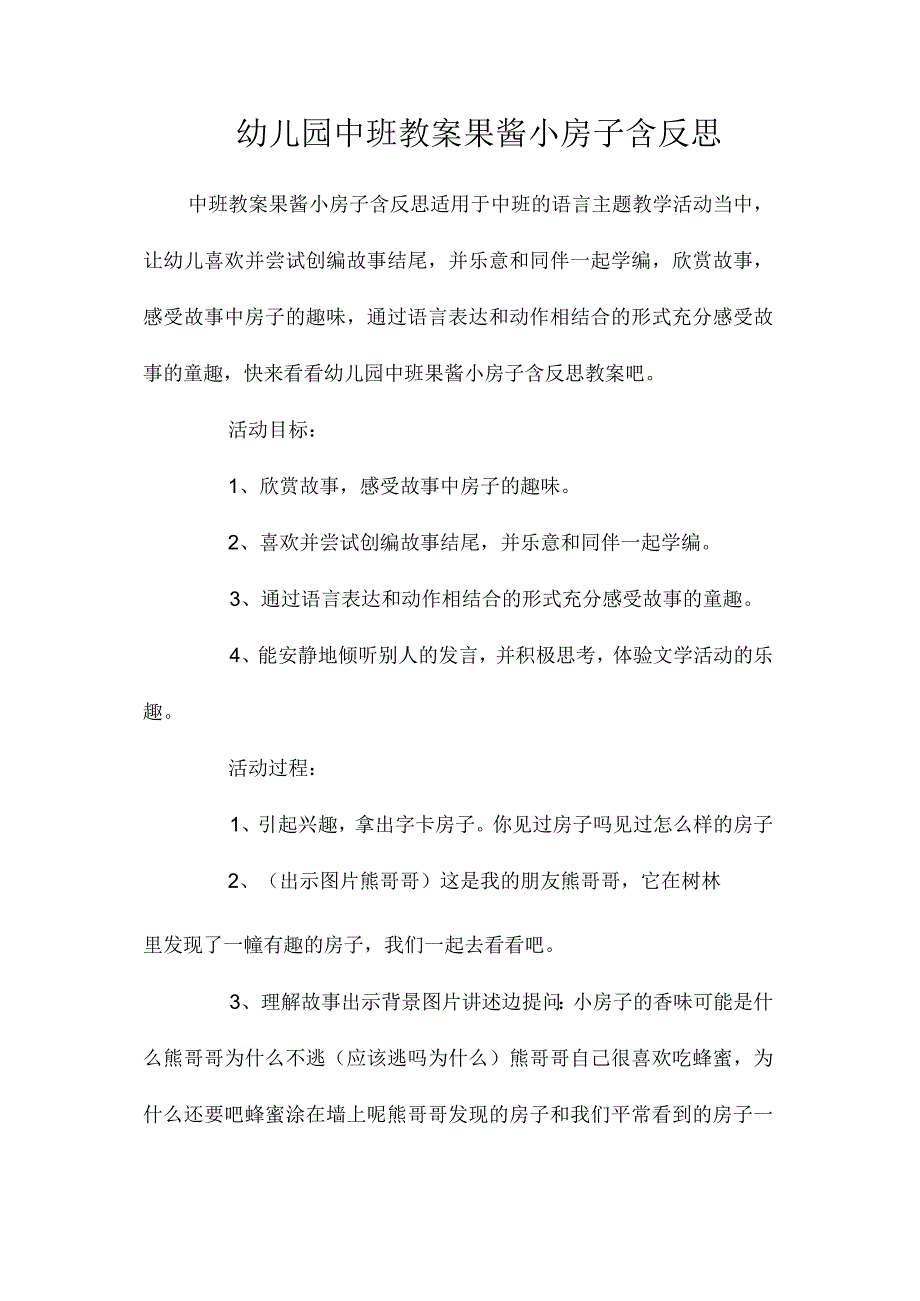 幼儿园中班教案果酱小房子含反思

中班教案果酱小房子含反思适用于中班的语言主题教学活动当中，让幼儿喜欢并尝试创编故事结尾，并乐意和同伴一起学编，欣赏故事，感受故事中房子的趣味，通过语言表达和动作相结合的形式充分感受故事的童趣，快来看看幼儿园中班果酱小房子含反思教案吧。

活动目标：

1、欣赏故事，感受故事中房子的趣味。

2、喜欢并尝试创编故事结尾，并乐意和同伴一起学编。

3、通过语言表达和动作相结合的形式充分感受故事的童趣。

4、能安静地倾听别人的发言，并积极思考，体验文学活动的乐趣。

活动过程：

1、引起兴趣，拿出字卡房子。你见过房子吗见过怎么样的房子

2、（出示图片熊哥哥）这是我的朋友熊哥哥，它在树林里发现了一幢有趣的房子，我们一起去看看吧。

3、理解故事出示背景图片讲述边提问:小房子的香味可能是什么熊哥哥为什么不逃（应该逃吗为什么）熊哥哥自己很喜欢吃蜂蜜，为什么还要吧蜂蜜涂在墙上呢熊哥哥发现的房子和我们平常看到的房子一